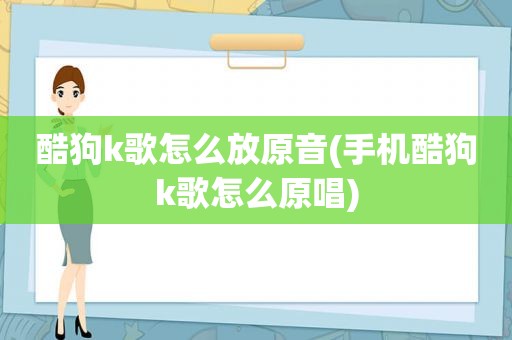 酷狗k歌怎么放原音(手机酷狗k歌怎么原唱)